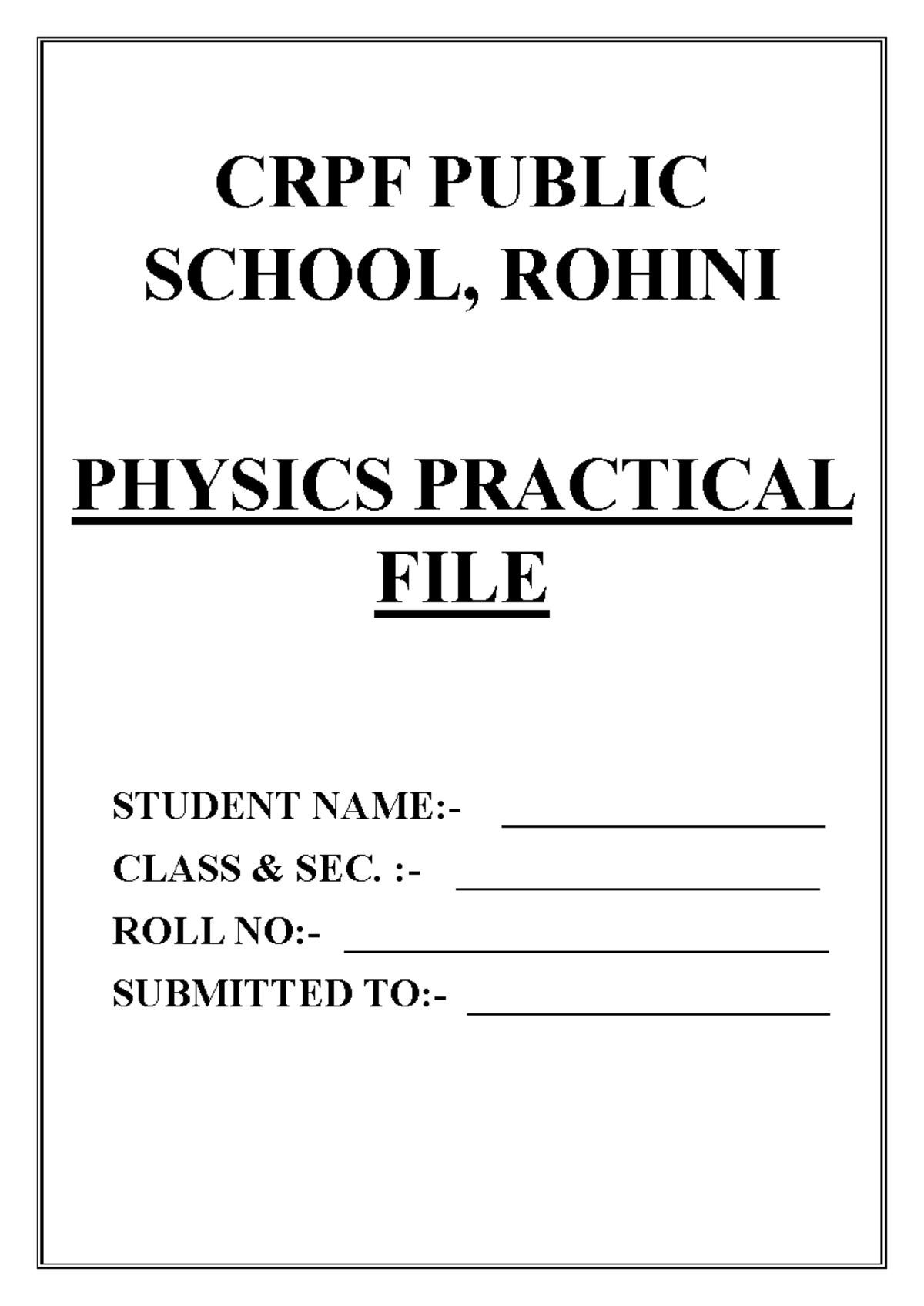 CRPF PUBLIC SCHOOL, ROHINI

PHYSICS PRACTICAL FILE

STUDENT NAME:- ________________

CLASS & SEC. :- ________________

ROLL NO:- ________________

SUBMITTED TO:- ________________